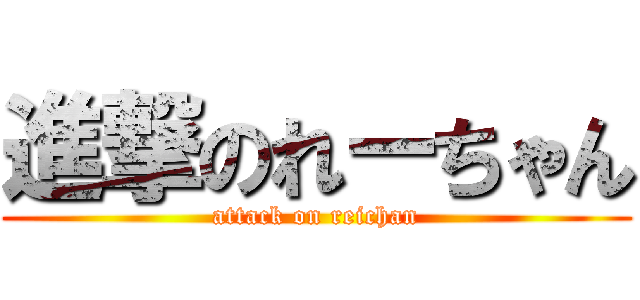 進撃のれーちゃん
attack on reichan